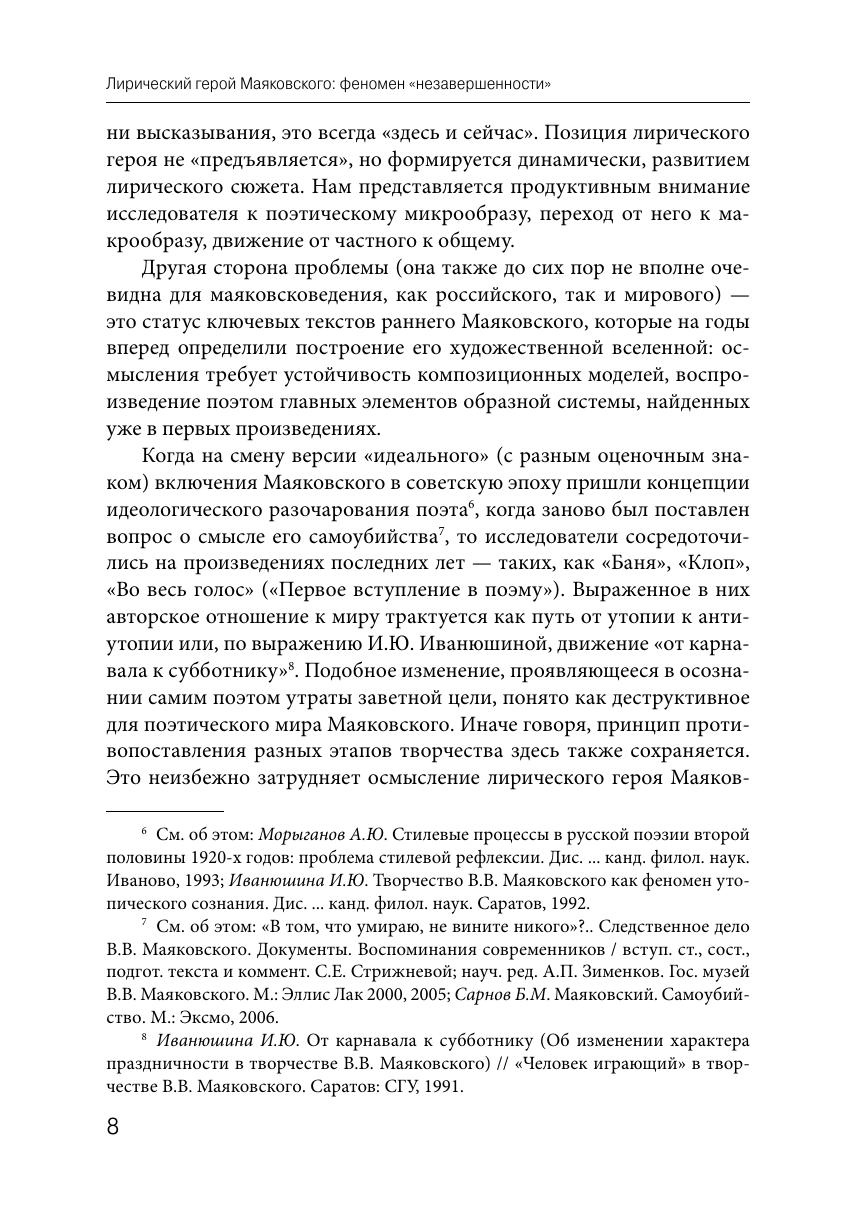 Лирический герой Маяковского: феномен «незавершенности»

ни высказывания, это всегда «здесь и сейчас». Позиция лирического героя не «предъявляется», но формируется динамически, развитием лирического сюжета. Нам представляется продуктивным внимание исследователя к поэтическому микрообразу, переход от него к макрообразу, движение от частного к общему.

Другая сторона проблемы (она также до сих пор не вполне очевидна для маяковсковедения, как российского, так и мирового) — это статус ключевых текстов раннего Маяковского, которые на годы вперед определили построение его художественной вселенной: осмысления требует устойчивость композиционных моделей, воспроизведение поэтом главных элементов образной системы, найденных уже в первых произведениях.

Когда на смену версии «идеального» (с разным оценочным знаком) включения Маяковского в советскую эпоху пришли концепции идеологического разочарования поэта$^6$, когда заново был поставлен вопрос о смысле его самоубийства$^7$, то исследователи сосредоточились на произведениях последних лет — таких, как «Баня», «Клоп», «Во весь голос» («Первое вступление в поэму»). Выраженное в них авторское отношение к миру трактуется как путь от утопии к антиутопии или, по выражению И.Ю. Иванюшиной, движение «от карнавала к субботнику»$^8$. Подобное изменение, проявляющееся в осознании самим поэтом утраты заветной цели, понято как деструктивное для поэтического мира Маяковского. Иначе говоря, принцип противопоставления разных этапов творчества здесь также сохраняется. Это неизбежно затрудняет осмысление лирического героя Маяков-

$^6$ См. об этом: Морыганов А.Ю. Стилевые процессы в русской поэзии второй половины 1920-х годов: проблема стилевой рефлексии. Дис. ... канд. филол. наук. Иваново, 1993; Иванюшина И.Ю. Творчество В.В. Маяковского как феномен утопического сознания. Дис. ... канд. филол. наук. Саратов, 1992.

$^7$ См. об этом: «В том, что умираю, не вините никого»?.. Следственное дело В.В. Маяковского. Документы. Воспоминания современников / вступ. ст., сост., подгот. текста и коммент. С.Е. Стрижневой; науч. ред. А.П. Зименков. Гос. музей В.В. Маяковского. М.: Эллис Лак 2000, 2005; Сарнов Б.М. Маяковский. Самоубийство. М.: Эксмо, 2006.

$^8$ Иванюшина И.Ю. От карнавала к субботнику (Об изменении характера праздничности в творчестве В.В. Маяковского) // «Человек играющий» в творчестве В.В. Маяковского. Саратов: СГУ, 1991.

8